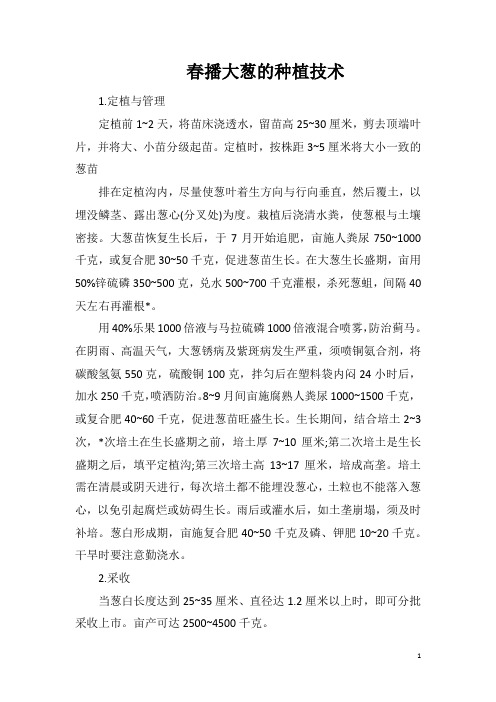 春播大葱的种植技术

1.定植与管理

定植前 1~2 天，将苗床浇透水，留苗高 25~30 厘米，剪去顶端叶片，并将大、小苗分级起苗。定植时，按株距 3~5 厘米将大小一致的葱苗

排在定植沟内，尽量使葱叶着生方向与行向垂直，然后覆土，以埋没鳞茎、露出葱心(分叉处)为度。栽植后浇清水粪，使葱根与土壤密接。大葱苗恢复生长后，于 7 月开始追肥，亩施人粪尿 750~1000 千克，或复合肥 30~50 千克，促进葱苗生长。在大葱生长盛期，亩用 50%锌硫磷 350~500 克，兑水 500~700 千克灌根，杀死葱蛆，间隔 40 天左右再灌根*。

用 40%乐果 1000 倍液与马拉硫磷 1000 倍液混合喷雾，防治蓟马。在阴雨、高温天气，大葱锈病及紫斑病发生严重，须喷铜氨合剂，将碳酸氢氨 550 克，硫酸铜 100 克，拌匀后在塑料袋内闷 24 小时后，加水 250 千克，喷洒防治。8~9 月间亩施腐熟人粪尿 1000~1500 千克，或复合肥 40~60 千克，促进葱苗旺盛生长。生长期间，结合培土 2~3 次，*次培土在生长盛期之前，培土厚 7~10 厘米;第二次培土是生长盛期之后，填平定植沟;第三次培土高 13~17 厘米，培成高垄。培土需在清晨或阴天进行，每次培土都不能埋没葱心，土粒也不能落入葱心，以免引起腐烂或妨碍生长。雨后或灌水后，如土垄崩塌，须及时补培。葱白形成期，亩施复合肥 40~50 千克及磷、钾肥 10~20 千克。干旱时要注意勤浇水。

2.采收

当葱白长度达到 25~35 厘米、直径达 1.2 厘米以上时，即可分批采收上市。亩产可达 2500~4500 千克。

1